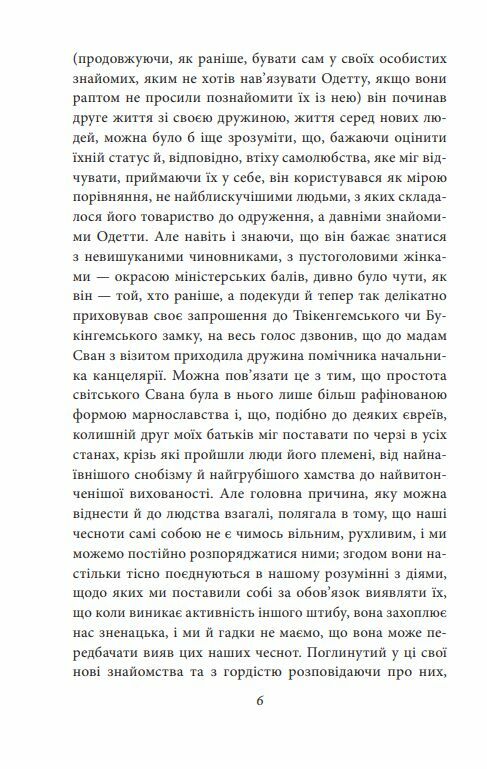 (продовжуючи, як раніше, бувати сам у своїх особистих знайомих, яким не хотів нав'язувати Одетту, якщо вони раптом не просили познайомити їх із нею) він починав друге життя зі своєю дружиною, життя серед нових людей, можна було б іще зрозуміти, що, бажаючи оцінити їхній статус й, відповідно, втіху самолюбства, яке міг відчувати, приймаючи їх у себе, він користувався як мірою порівняння, не найблискучішими людьми, з яких складалося його товариство до одруження, а давніми знайомими Одетти. Але навіть і знаючи, що він бажає знатися з невишуканими чиновниками, з пустоголовими жінками — окрасою міністерських балів, дивно було чути, як він — той, хто раніше, а подекуди й тепер так делікатно приховував своє запрошення до Твікенгемського чи Букінгемського замку, на весь голос дзвонив, що до мадам Сван з візитом приходила дружина помічника начальника канцелярії. Можна пов'язати це з тим, що простота світського Свана була в нього лише більш рафінованою формою марнославства і, що, подібно до деяких євреїв, колишній друг моїх батьків міг поставати по черзі в усіх станах, крізь які пройшли люди його племені, від найнаївнішого снобізму й найгрубішого хамства до найвитонченішої вихованості. Але головна причина, яку можна віднести й до людства взагалі, полягала в тому, що наші чесноти самі собою не є чимось вільним, рухливим, і ми можемо постійно розпоряджатися ними; згодом вони настільки тісно поєднуються в нашому розумінні з діями, щодо яких ми поставили собі за обов'язок виявляти їх, що коли виникає активність іншого штибу, вона захоплює нас зненацька, і ми й гадки не маємо, що вона може передбачати вияв цих наших чеснот. Поглинутий у ці свої нові знайомства та з гордістю розповідаючи про них,

6